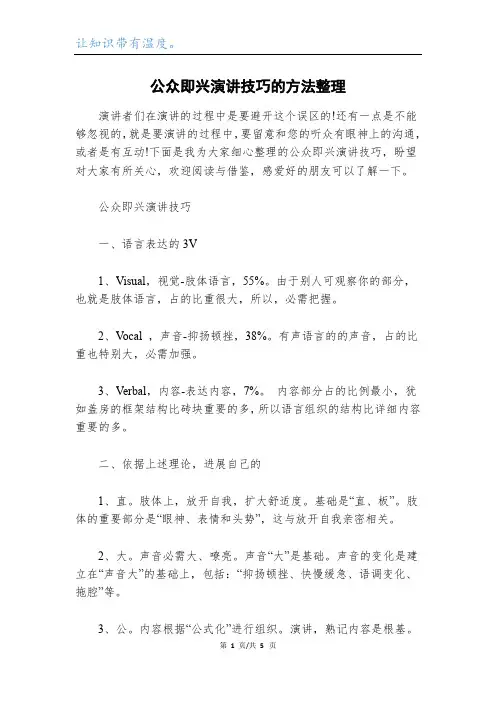 让知识带有温度。

公众即兴演讲技巧的方法整理

演讲者们在演讲的过程中是要避开这个误区的!还有一点是不能够忽视的，就是要演讲的过程中，要留意和您的听众有眼神上的沟通，或者是有互动!下面是我为大家细心整理的公众即兴演讲技巧，盼望对大家有所关心，欢迎阅读与借鉴，感爱好的朋友可以了解一下。

公众即兴演讲技巧

一、语言表达的3V

1、Visual，视觉-肢体语言，55%。由于别人可观察你的部分，也就是肢体语言，占的比重很大，所以，必需把握。

2、Vocal ，声音-抑扬顿挫，38%。有声语言的的声音，占的比重也特别大，必需加强。

3、Verbal，内容-表达内容，7%。 内容部分占的比例最小，犹如盖房的框架结构比砖块重要的多，所以语言组织的结构比详细内容重要的多。

二、依据上述理论，进展自己的

1、直。肢体上，放开自我，扩大舒适度。基础是“直、板”。肢体的重要部分是“眼神、表情和头势”，这与放开自我亲密相关。

2、大。声音必需大、嘹亮。声音“大”是基础。声音的变化是建立在“声音大”的基础上，包括：“抑扬顿挫、快慢缓急、语调变化、拖腔”等。

3、公。内容根据“公式化”进行组织。演讲，熟记内容是根基。

第 1 页/共 5 页